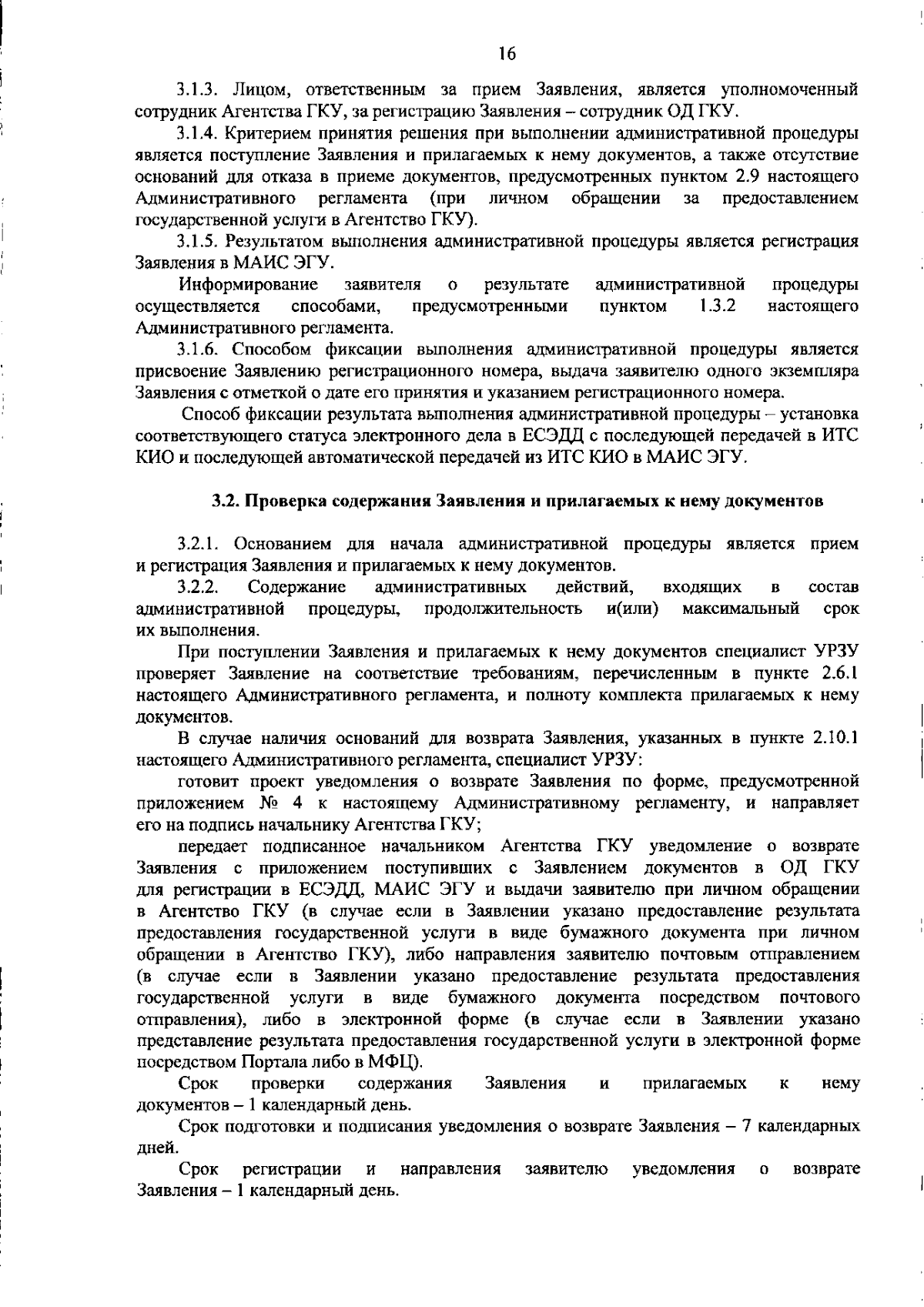 16

3.1.3. Лицом, ответственным за прием Заявления, является уполномоченный сотрудник Агентства ГКУ, за регистрацию Заявления – сотрудник ОД ГКУ.

3.1.4. Критерием принятия решения при выполнении административной процедуры является поступление Заявления и прилагаемых к нему документов, а также отсутствие оснований для отказа в приеме документов, предусмотренных пунктом 2.9 настоящего Административного регламента (при личном обращении за предоставлением государственной услуги в Агентство ГКУ).

3.1.5. Результатом выполнения административной процедуры является регистрация Заявления в МАИС ЭГУ.

Информирование заявителя о результате административной процедуры осуществляется способами, предусмотренными пунктом 1.3.2 настоящего Административного регламента.

3.1.6. Способом фиксации выполнения административной процедуры является присвоение Заявлению регистрационного номера, выдача заявителю одного экземпляра Заявления с отметкой о дате его принятия и указанием регистрационного номера.

Способ фиксации результата выполнения административной процедуры – установка соответствующего статуса электронного дела в ЕСЭДД с последующей передачей в ИТС КИО и последующей автоматической передачей из ИТС КИО в МАИС ЭГУ.

3.2. Проверка содержания Заявления и прилагаемых к нему документов

3.2.1. Основанием для начала административной процедуры является прием и регистрация Заявления и прилагаемых к нему документов.

3.2.2. Содержание административных действий, входящих в состав административной процедуры, продолжительность и(или) максимальный срок их выполнения.

При поступлении Заявления и прилагаемых к нему документов специалист УРЗУ проверяет Заявление на соответствие требованиям, перечисленным в пункте 2.6.1 настоящего Административного регламента, и полноту комплекта прилагаемых к нему документов.

В случае наличия оснований для возврата Заявления, указанных в пункте 2.10.1 настоящего Административного регламента, специалист УРЗУ:

готовит проект уведомления о возврате Заявления по форме, предусмотренной приложением № 4 к настоящему Административному регламенту, и направляет его на подпись начальнику Агентства ГКУ;

передает подписанное начальником Агентства ГКУ уведомление о возврате Заявления с приложением поступивших с Заявлением документов в ОД ГКУ для регистрации в ЕСЭДД, МАИС ЭГУ и выдачи заявителю при личном обращении в Агентство ГКУ (в случае если в Заявлении указано предоставление результата предоставления государственной услуги в виде бумажного документа при личном обращении в Агентство ГКУ), либо направления заявителю почтовым отправлением (в случае если в Заявлении указано предоставление результата предоставления государственной услуги в виде бумажного документа посредством почтового отправления), либо в электронной форме (в случае если в Заявлении указано представление результата предоставления государственной услуги в электронной форме посредством Портала либо в МФЦ).

Срок проверки содержания Заявления и прилагаемых к нему документов – 1 календарный день.

Срок подготовки и подписания уведомления о возврате Заявления – 7 календарных дней.

Срок регистрации и направления заявителю уведомления о возврате Заявления – 1 календарный день.